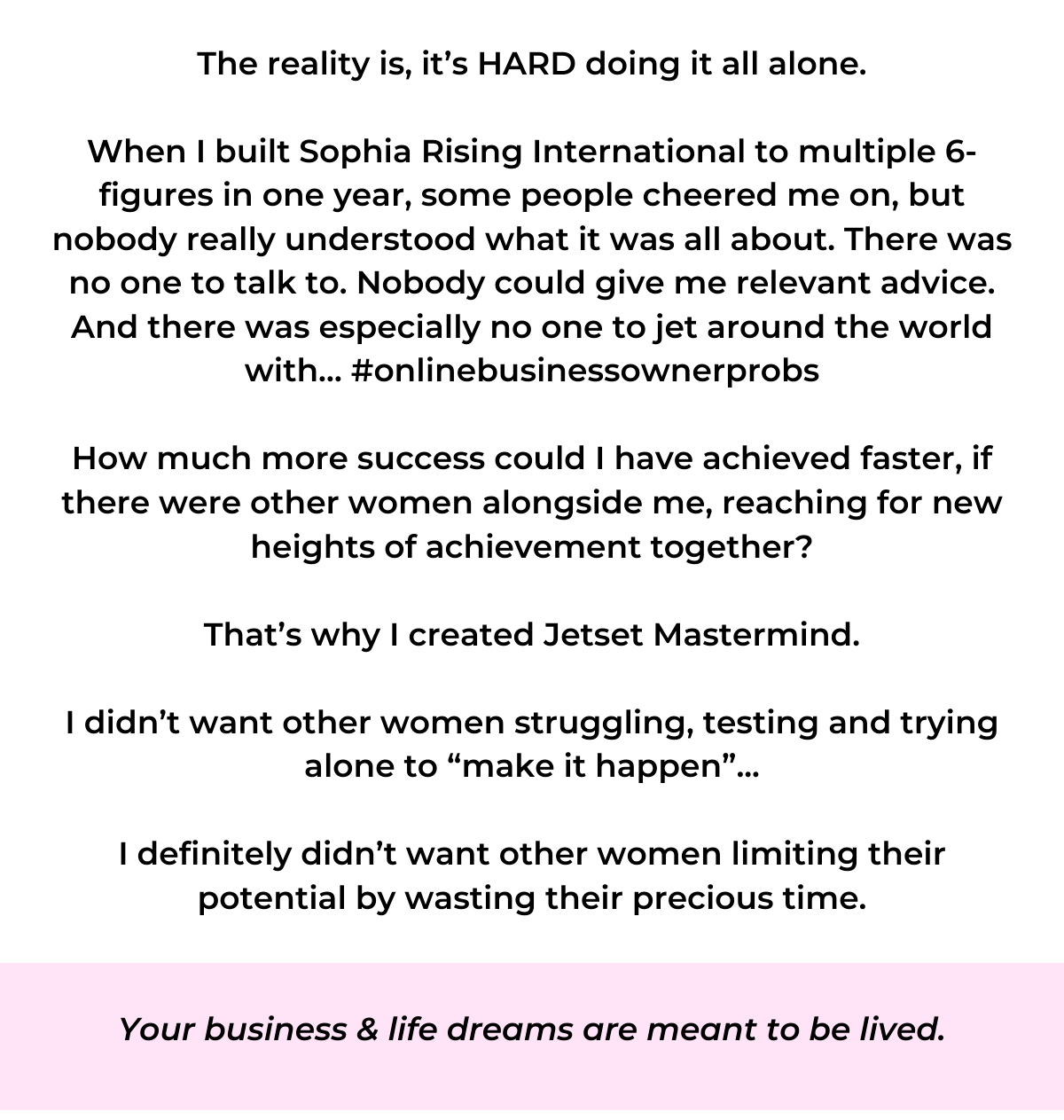 The reality is, it's HARD doing it all alone.

When I built Sophia Rising International to multiple 6-figures in one year, some people cheered me on, but nobody really understood what it was all about. There was no one to talk to. Nobody could give me relevant advice. And there was especially no one to jet around the world with... #onlinebusinessownerprobs

How much more success could I have achieved faster, if there were other women alongside me, reaching for new heights of achievement together?

That's why I created Jetset Mastermind.

I didn't want other women struggling, testing and trying alone to "make it happen"...

I definitely didn't want other women limiting their potential by wasting their precious time.

Your business & life dreams are meant to be lived.